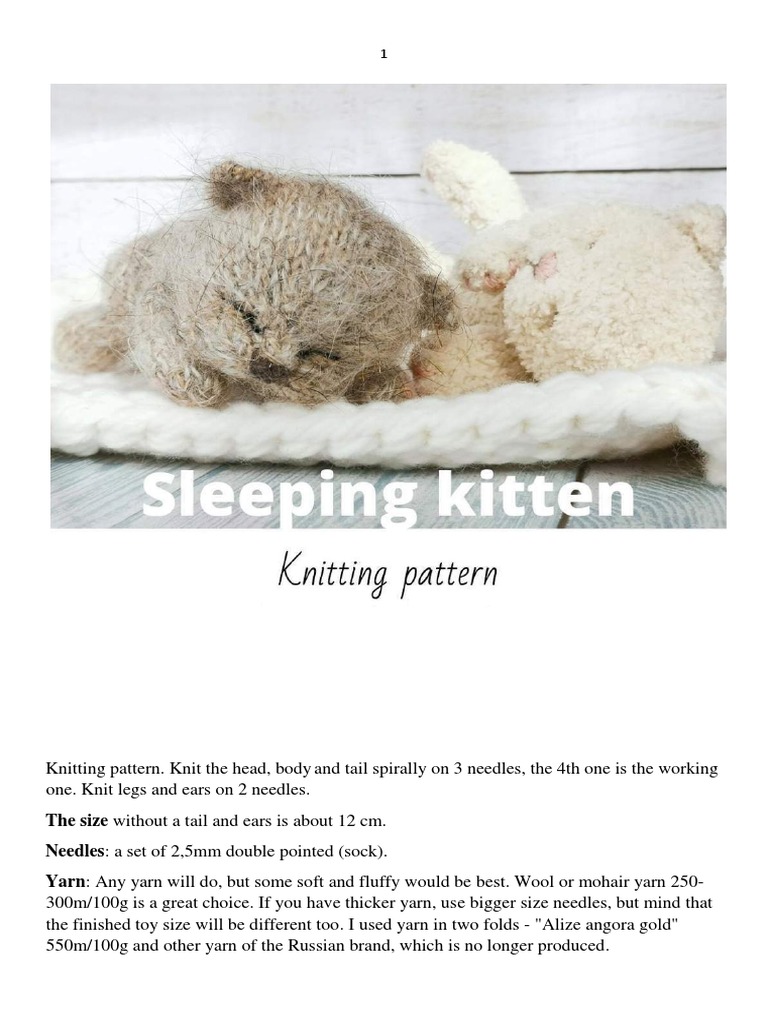 1

Sleeping kitten

Knitting pattern

Knitting pattern. Knit the head, body and tail spirally on 3 needles, the 4th one is the working one. Knit legs and ears on 2 needles.

The size without a tail and ears is about 12 cm.

Needles: a set of 2,5mm double pointed (sock).

Yarn: Any yarn will do, but some soft and fluffy would be best. Wool or mohair yarn 250-300m/100g is a great choice. If you have thicker yarn, use bigger size needles, but mind that the finished toy size will be different too. I used yarn in two folds - "Alize angora gold" 550m/100g and other yarn of the Russian brand, which is no longer produced.